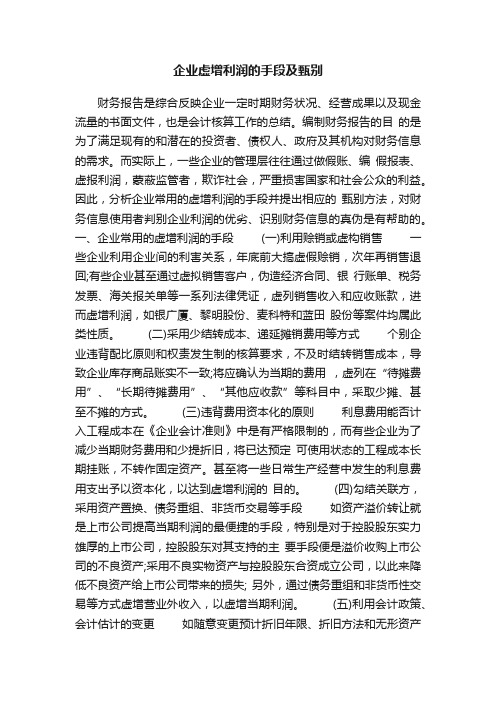 企业虚增利润的手段及甄别

财务报告是综合反映企业一定时期财务状况、经营成果以及现金流量的书面文件，也是会计核算工作的总结。编制财务报告的目 的是为了满足现有的和潜在的投资者、债权人、政府及其机构对财务信息的需求。而实际上，一些企业的管理层往往通过做假账、编 假报表、虚报利润，蒙蔽监管者，欺诈社会，严重损害国家和社会公众的利益。因此，分析企业常用的虚增利润的手段并提出相应的 甄别方法，对财务信息使用者判别企业利润的优劣、识别财务信息的真伪是有帮助的。 一、企业常用的虚增利润的手段 (一)利用赊销或虚构销售 一些企业利用企业间的利害关系，年底前大搞虚假赊销，次年再销售退回;有些企业甚至通过虚拟销售客户，伪造经济合同、银 行账单、税务发票、海关报关单等一系列法律凭证，虚列销售收入和应收账款，进而虚增利润，如银广厦、黎明股份、麦科特和蓝田 股份等案件均属此类性质。 (二)采用少结转成本、递延摊销费用等方式 个别企业违背配比原则和权责发生制的核算要求，不及时结转销售成本，导致企业库存商品账实不一致;将应确认为当期的费用 ，虚列在“待摊费用”、“长期待摊费用”、“其他应收款”等科目中，采取少摊、甚至不摊的方式。 (三)违背费用资本化的原则 利息费用能否计入工程成本在《企业会计准则》中是有严格限制的，而有些企业为了减少当期财务费用和少提折旧，将已达预定 可使用状态的工程成本长期挂账，不转作固定资产。甚至将一些日常生产经营中发生的利息费用支出予以资本化，以达到虚增利润的 目的。 (四)勾结关联方，采用资产置换、债务重组、非货币交易等手段 如资产溢价转让就是上市公司提高当期利润的最便捷的手段，特别是对于控股股东实力雄厚的上市公司，控股股东对其支持的主 要手段便是溢价收购上市公司的不良资产;采用不良实物资产与控股股东合资成立公司，以此来降低不良资产给上市公司带来的损失; 另外，通过债务重组和非货币性交易等方式虚增营业外收入，以虚增当期利润。 (五)利用会计政策、会计估计的变更 如随意变更预计折旧年限、折旧方法和无形资产